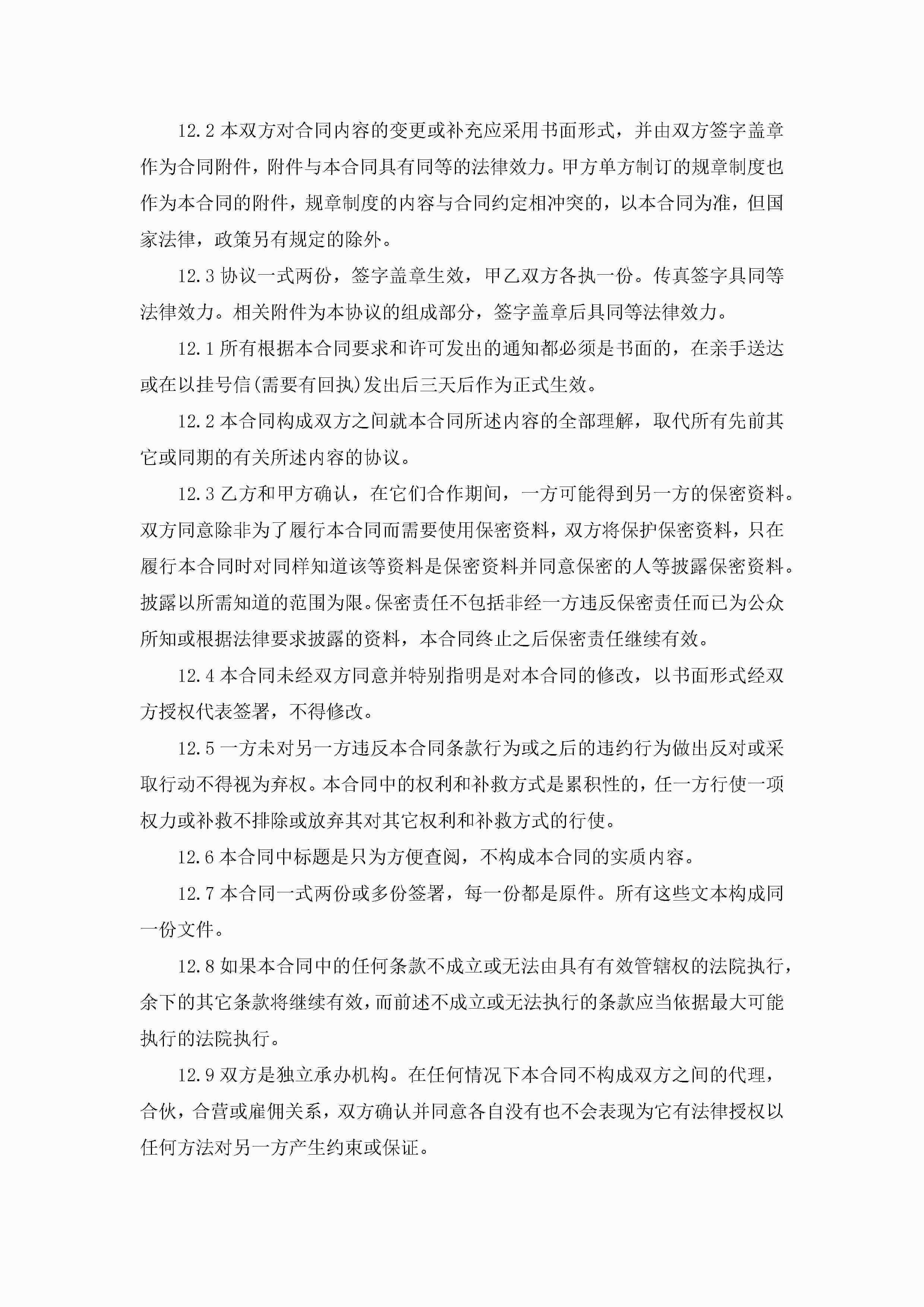 12.2 本双方对合同内容的变更或补充应采用书面形式，并由双方签字盖章作为合同附件，附件与本合同具有同等的法律效力。甲方单方制订的规章制度也作为本合同的附件，规章制度的内容与合同约定相冲突的，以本合同为准，但国家法律，政策另有规定的除外。

12.3 协议一式两份，签字盖章生效，甲乙双方各执一份。传真签字具同等法律效力。相关附件为本协议的组成部分，签字盖章后具同等法律效力。

12.1 所有根据本合同要求和许可发出的通知都必须是书面的，在亲手送达或在以挂号信(需要有回执)发出后三天后作为正式生效。

12.2 本合同构成双方之间就本合同所述内容的全部理解，取代所有先前其它或同期的有关所述内容的协议。

12.3 乙方和甲方确认，在它们合作期间，一方可能得到另一方的保密资料。双方同意除非为了履行本合同而需要使用保密资料，双方将保护保密资料，只在履行本合同时对同样知道该等资料是保密资料并同意保密的人等披露保密资料。披露以所需知道的范围为限。保密责任不包括非经一方违反保密责任而已为公众所知或根据法律要求披露的资料，本合同终止之后保密责任继续有效。

12.4 本合同未经双方同意并特别指明是对本合同的修改，以书面形式经双方授权代表签署，不得修改。

12.5 一方未对另一方违反本合同条款行为或之后的违约行为做出反对或采取行动不得视为弃权。本合同中的权利和补救方式是累积性的，任一方行使一项权力或补救不排除或放弃其对其它权利和补救方式的行使。

12.6 本合同中标题是只为方便查阅，不构成本合同的实质内容。

12.7 本合同一式两份或多份签署，每一份都是原件。所有这些文本构成同一份文件。

12.8 如果本合同中的任何条款不成立或无法由具有有效管辖权的法院执行，余下的其它条款将继续有效，而前述不成立或无法执行的条款应当依据最大可能执行的法院执行。

12.9 双方是独立承办机构。在任何情况下本合同不构成双方之间的代理，合伙，合营或雇佣关系，双方确认并同意各自没有也不会表现为它有法律授权以任何方法对另一方产生约束或保证。